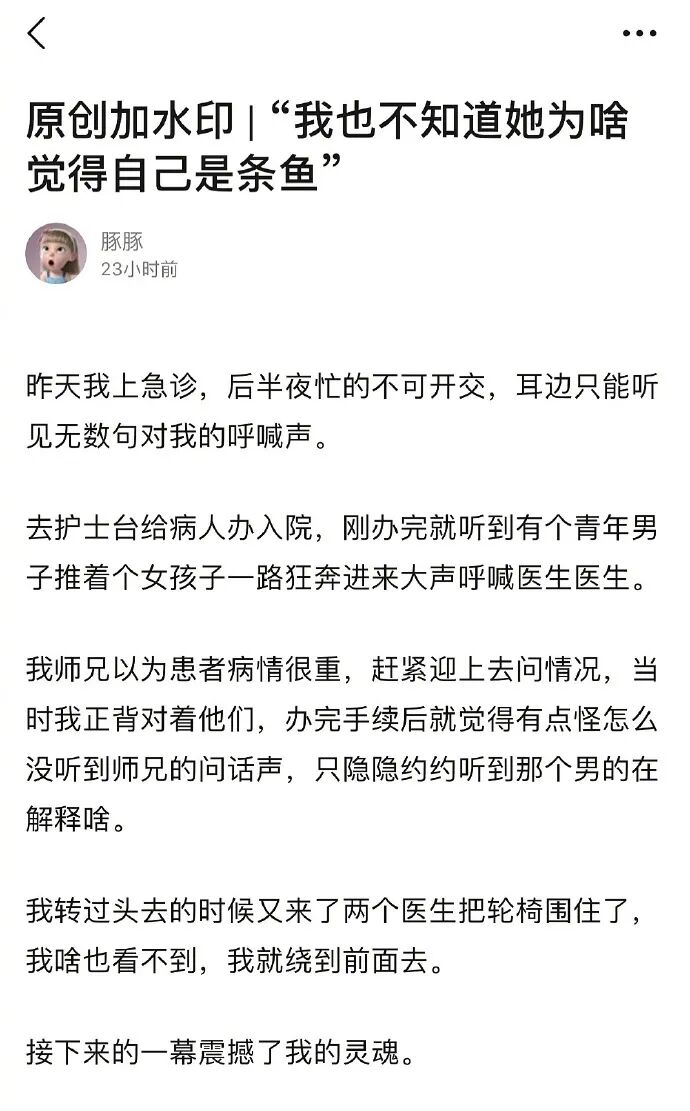 原创加水印 | “我也不知道她为啥觉得自己是条鱼”

豚豚
23小时前

昨天我上急诊，后半夜忙的不可开交，耳边只能听见无数句对我的呼喊声。

去护士台给病人办入院，刚办完就听到有个青年男子推着个女孩子一路狂奔进来大声呼喊医生医生。

我师兄以为患者病情很重，赶紧迎上去问情况，当时我正背对着他们，办完手续后就觉得有点怪怎么没听到师兄的问话声，只隐隐约约听到那个男的在解释啥。

我转过头去的时候又来了两个医生把轮椅围住了，我啥也看不到，我就绕到前面去。

接下来的一幕震撼了我的灵魂。